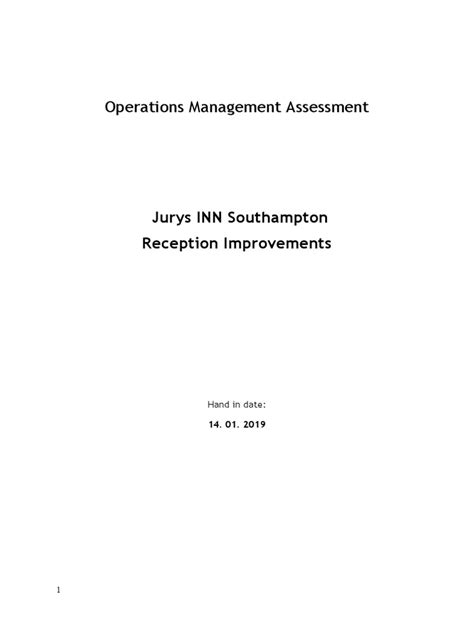 Operations Management Assessment

Jurys INN Southampton
Reception Improvements

Hand in date:
14. 01. 2019

1